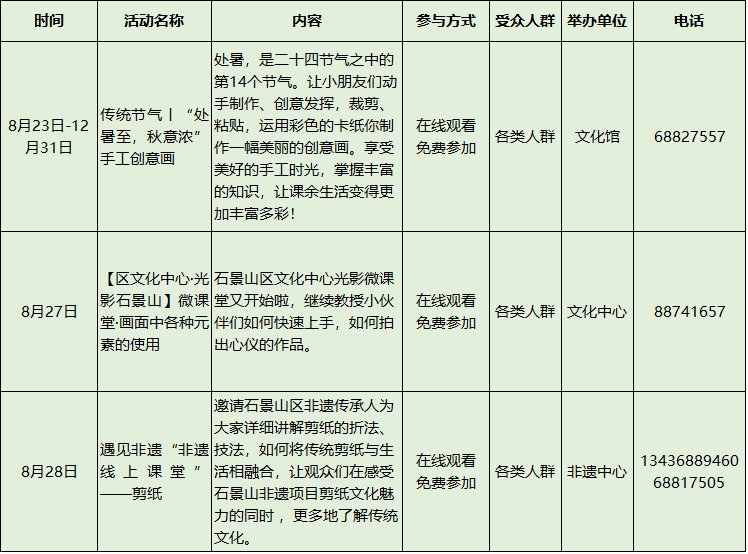 | 时间 | 活动名称 | 内容 | 参与方式 | 受众人群 | 举办单位 | 电话 |
|---|---|---|---|---|---|---|
| 8月23日-12月31日 | 传统节气丨“处暑至，秋意浓”手工创意画 | 处暑，是二十四节气之中的第14个节气。让小朋友们动手制作、创意发挥，裁剪、粘贴，运用彩色的卡纸你制作一幅美丽的创意画。享受美好的手工时光，掌握丰富的知识，让课余生活变得更加丰富多彩！ | 在线观看 免费参加 | 各类人群 | 文化馆 | 68827557 |
| 8月27日 | 【区文化中心·光影石景山】微课堂·画面中各种元素的使用 | 石景山区文化中心光影微课堂又开始啦，继续教授小伙伴们如何快速上手，如何拍出心仪的作品。 | 在线观看 免费参加 | 各类人群 | 文化中心 | 88741657 |
| 8月28日 | 遇见非遗“非遗线上课堂”——剪纸 | 邀请石景山区非遗传承人为大家详细讲解剪纸的折法、技法，如何将传统剪纸与生活相融合，让观众们在感受石景山非遗项目剪纸文化魅力的同时，更多地了解传统文化。 | 在线观看 免费参加 | 各类人群 | 非遗中心 | 13436889460 68817505 |